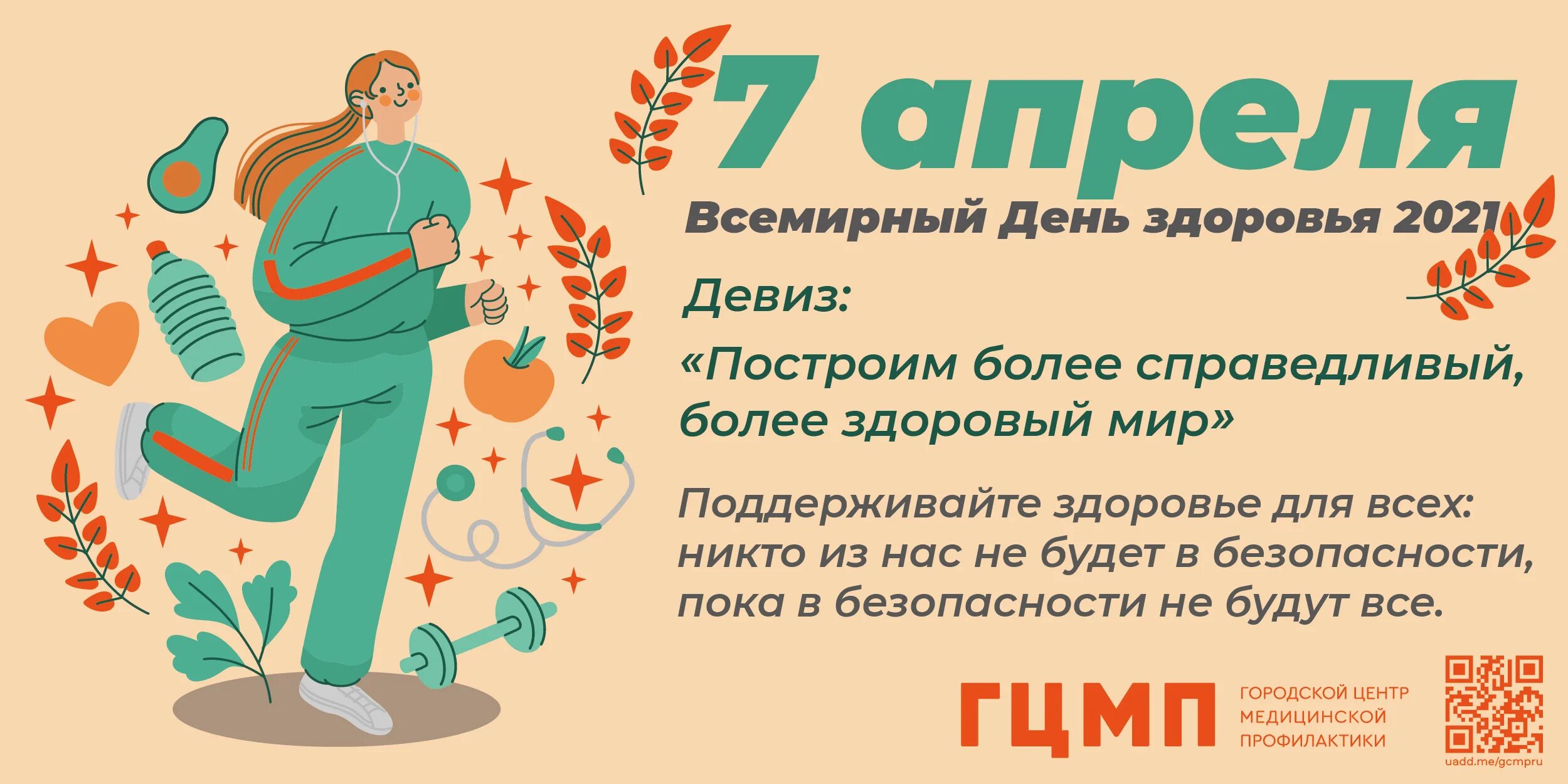 7 апреля

Всемирный День здоровья 2021

Девиз:

«Построим более справедливый, более здоровый мир»

Поддерживайте здоровье для всех: никто из нас не будет в безопасности, пока в безопасности не будут все.

ГЦМП

ГОРОДСКОЙ ЦЕНТР МЕДИЦИНСКОЙ ПРОФИЛАКТИКИ

uadd.me/gcmpru